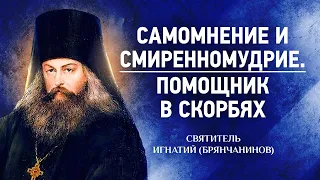 САМОМНЕНИЕ И СМИРЕННОМУДРИЕ.

ПОМОЩНИК В СКОРБЯХ

СВЯТИТЕЛЬ ИГНАТИЙ (БРЯНЧАНИНОВ)